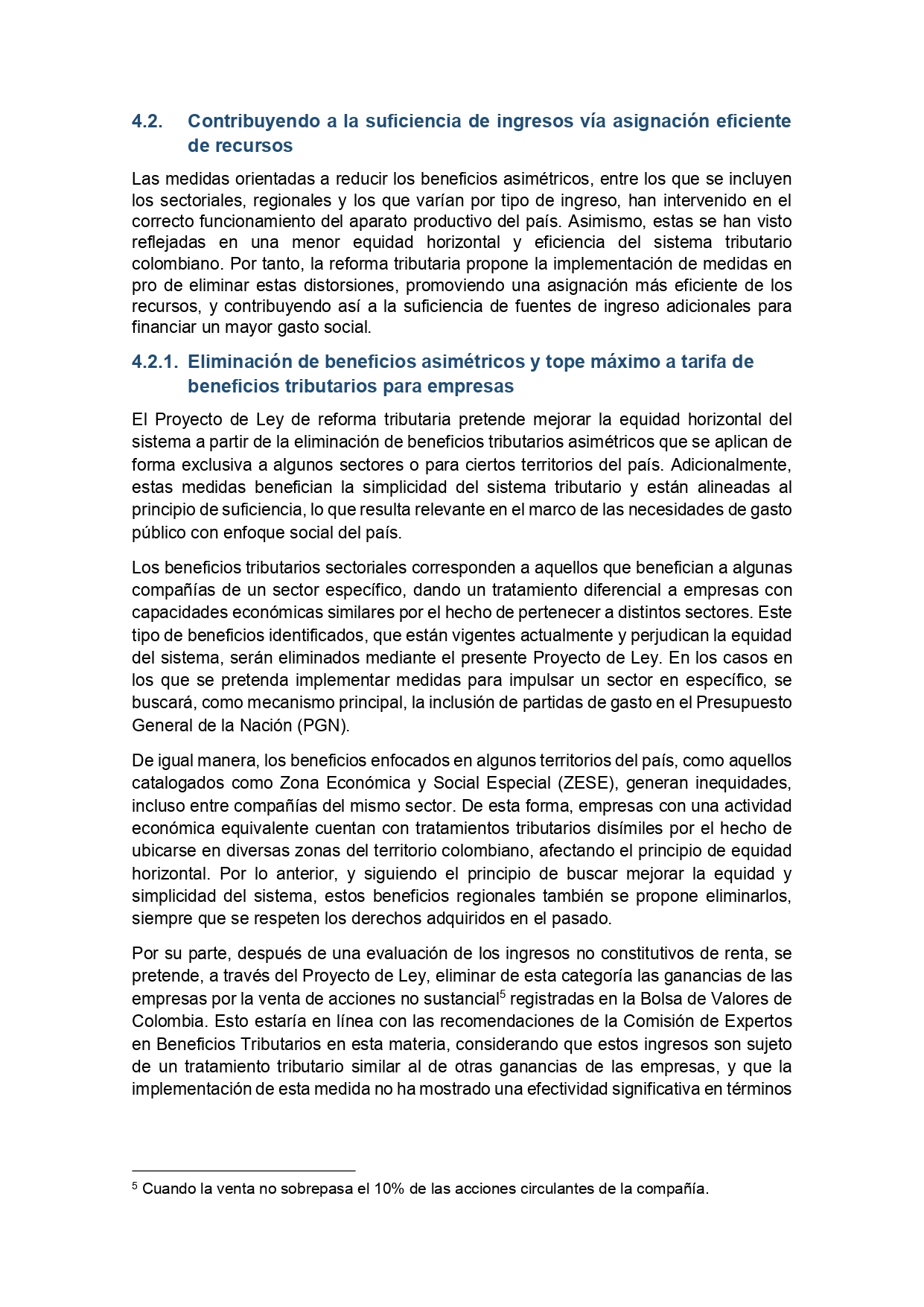 4.2. Contribuyendo a la suficiencia de ingresos vía asignación eficiente de recursos

Las medidas orientadas a reducir los beneficios asimétricos, entre los que se incluyen los sectoriales, regionales y los que varían por tipo de ingreso, han intervenido en el correcto funcionamiento del aparato productivo del país. Asimismo, estas se han visto reflejadas en una menor equidad horizontal y eficiencia del sistema tributario colombiano. Por tanto, la reforma tributaria propone la implementación de medidas en pro de eliminar estas distorsiones, promoviendo una asignación más eficiente de los recursos, y contribuyendo así a la suficiencia de fuentes de ingreso adicionales para financiar un mayor gasto social.

4.2.1. Eliminación de beneficios asimétricos y tope máximo a tarifa de beneficios tributarios para empresas

El Proyecto de Ley de reforma tributaria pretende mejorar la equidad horizontal del sistema a partir de la eliminación de beneficios tributarios asimétricos que se aplican de forma exclusiva a algunos sectores o para ciertos territorios del país. Adicionalmente, estas medidas benefician la simplicidad del sistema tributario y están alineadas al principio de suficiencia, lo que resulta relevante en el marco de las necesidades de gasto público con enfoque social del país.

Los beneficios tributarios sectoriales corresponden a aquellos que benefician a algunas compañías de un sector específico, dando un tratamiento diferencial a empresas con capacidades económicas similares por el hecho de pertenecer a distintos sectores. Este tipo de beneficios identificados, que están vigentes actualmente y perjudican la equidad del sistema, serán eliminados mediante el presente Proyecto de Ley. En los casos en los que se pretenda implementar medidas para impulsar un sector en específico, se buscará, como mecanismo principal, la inclusión de partidas de gasto en el Presupuesto General de la Nación (PGN).

De igual manera, los beneficios enfocados en algunos territorios del país, como aquellos catalogados como Zona Económica y Social Especial (ZESE), generan inequidades, incluso entre compañías del mismo sector. De esta forma, empresas con una actividad económica equivalente cuentan con tratamientos tributarios disímiles por el hecho de ubicarse en diversas zonas del territorio colombiano, afectando el principio de equidad horizontal. Por lo anterior, y siguiendo el principio de buscar mejorar la equidad y simplicidad del sistema, estos beneficios regionales también se propone eliminarlos, siempre que se respeten los derechos adquiridos en el pasado.

Por su parte, después de una evaluación de los ingresos no constitutivos de renta, se pretende, a través del Proyecto de Ley, eliminar de esta categoría las ganancias de las empresas por la venta de acciones no sustancial$^5$ registradas en la Bolsa de Valores de Colombia. Esto estaría en línea con las recomendaciones de la Comisión de Expertos en Beneficios Tributarios en esta materia, considerando que estos ingresos son sujeto de un tratamiento tributario similar al de otras ganancias de las empresas, y que la implementación de esta medida no ha mostrado una efectividad significativa en términos

$^5$ Cuando la venta no sobrepasa el 10% de las acciones circulantes de la compañía.